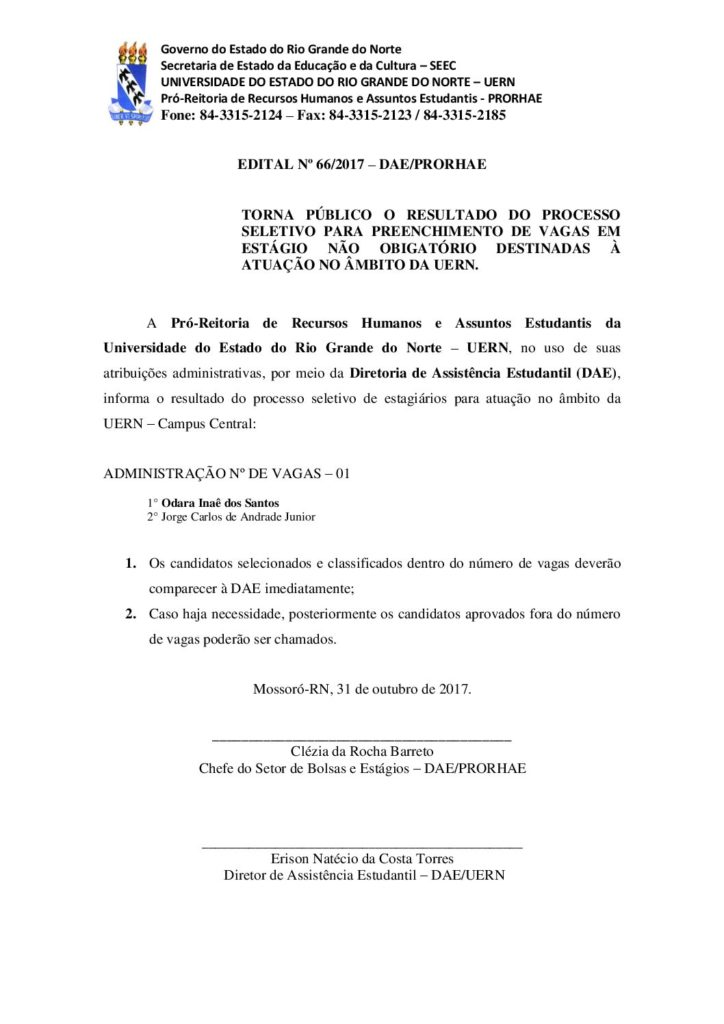 Governo do Estado do Rio Grande do Norte
Secretaria de Estado da Educação e da Cultura – SEEC
UNIVERSIDADE DO ESTADO DO RIO GRANDE DO NORTE – UERN
Pró-Reitoria de Recursos Humanos e Assuntos Estudantis - PRORHAE
Fone: 84-3315-2124 – Fax: 84-3315-2123 / 84-3315-2185

EDITAL Nº 66/2017 – DAE/PRORHAE

TORNA PÚBLICO O RESULTADO DO PROCESSO SELETIVO PARA PREENCHIMENTO DE VAGAS EM ESTÁGIO NÃO OBIGATÓRIO DESTINADAS À ATUAÇÃO NO ÂMBITO DA UERN.

A Pró-Reitoria de Recursos Humanos e Assuntos Estudantis da Universidade do Estado do Rio Grande do Norte – UERN, no uso de suas atribuições administrativas, por meio da Diretoria de Assistência Estudantil (DAE), informa o resultado do processo seletivo de estagiários para atuação no âmbito da UERN – Campus Central:

ADMINISTRAÇÃO Nº DE VAGAS – 01

1° Odara Inaê dos Santos
2° Jorge Carlos de Andrade Junior

1. Os candidatos selecionados e classificados dentro do número de vagas deverão comparecer à DAE imediatamente;
2. Caso haja necessidade, posteriormente os candidatos aprovados fora do número de vagas poderão ser chamados.

Mossoró-RN, 31 de outubro de 2017.

Clézia da Rocha Barreto
Chefe do Setor de Bolsas e Estágios – DAE/PRORHAE

Erison Natécio da Costa Torres
Diretor de Assistência Estudantil – DAE/UERN